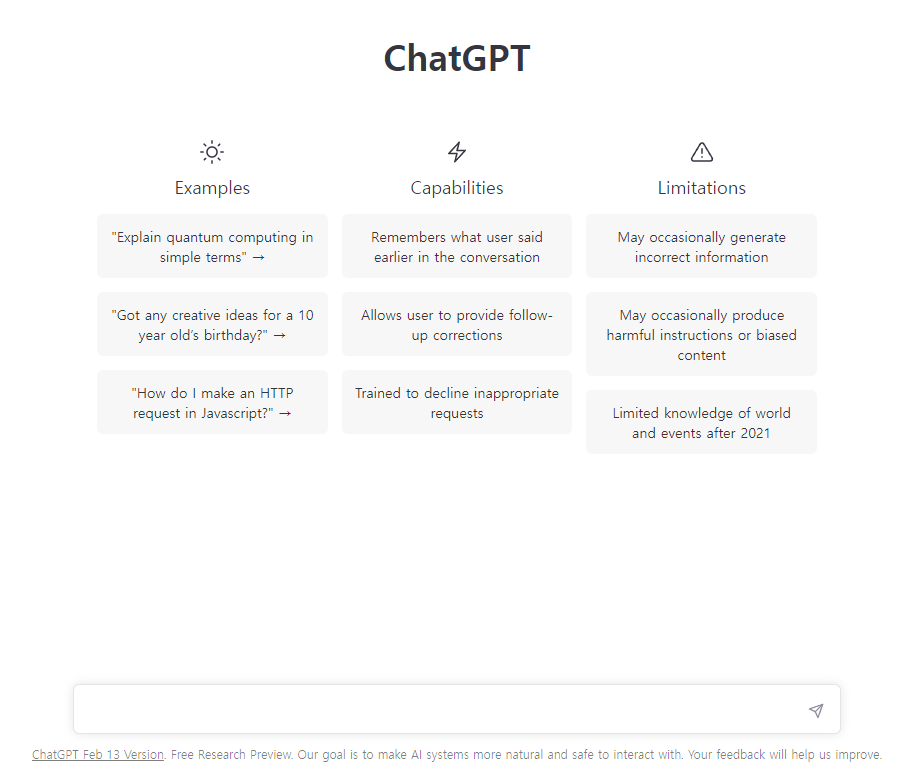 ChatGPT

Examples

"Explain quantum computing in simple terms" →

"Got any creative ideas for a 10 year old's birthday?" →

"How do I make an HTTP request in Javascript?" →

Capabilities

Remembers what user said earlier in the conversation

Allows user to provide follow-up corrections

Trained to decline inappropriate requests

Limitations

May occasionally generate incorrect information

May occasionally produce harmful instructions or biased content

Limited knowledge of world and events after 2021

ChatGPT Feb 13 Version. Free Research Preview. Our goal is to make AI systems more natural and safe to interact with. Your feedback will help us improve.